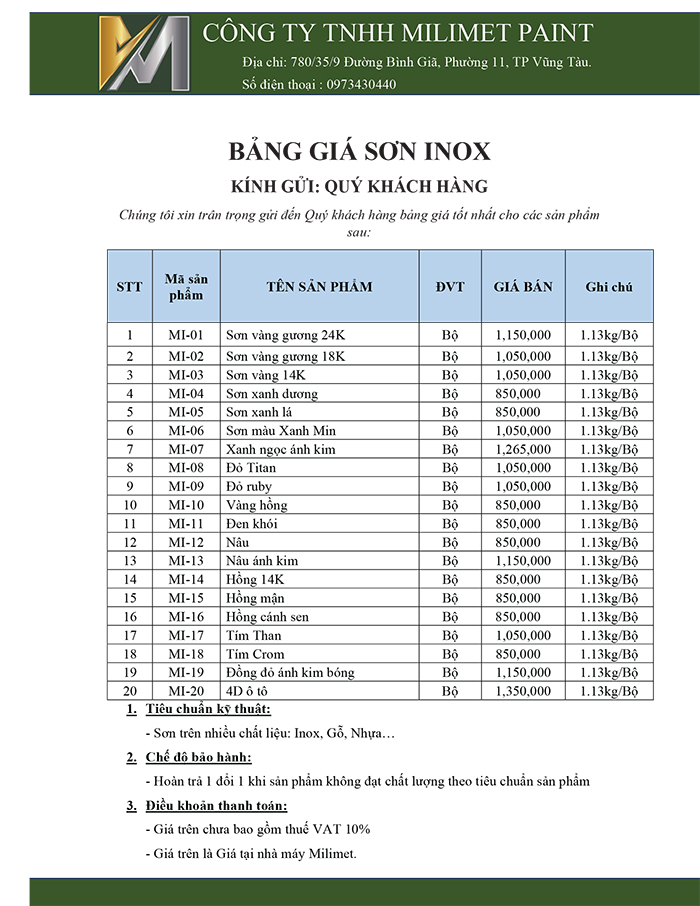 CÔNG TY TNHH MILIMET PAINT
Địa chỉ: 780/35/9 Đường Bình Giã, Phường 11, TP Vũng Tàu.
Số điện thoại : 0973430440

BẢNG GIÁ SƠN INOX
KÍNH GỬI: QUÝ KHÁCH HÀNG
Chúng tôi xin trân trọng gửi đến Quý khách hàng bảng giá tốt nhất cho các sản phẩm sau:

| STT | Mã sản phẩm | TÊN SẢN PHẨM | ĐVT | GIÁ BÁN | Ghi chú |
|---|---|---|---|---|---|
| 1 | MI-01 | Sơn vàng gương 24K | Bộ | 1,150,000 | 1.13kg/Bộ |
| 2 | MI-02 | Sơn vàng gương 18K | Bộ | 1,050,000 | 1.13kg/Bộ |
| 3 | MI-03 | Sơn vàng 14K | Bộ | 1,050,000 | 1.13kg/Bộ |
| 4 | MI-04 | Sơn xanh dương | Bộ | 850,000 | 1.13kg/Bộ |
| 5 | MI-05 | Sơn xanh lá | Bộ | 850,000 | 1.13kg/Bộ |
| 6 | MI-06 | Sơn màu Xanh Min | Bộ | 1,050,000 | 1.13kg/Bộ |
| 7 | MI-07 | Xanh ngọc ánh kim | Bộ | 1,265,000 | 1.13kg/Bộ |
| 8 | MI-08 | Đỏ Titan | Bộ | 1,050,000 | 1.13kg/Bộ |
| 9 | MI-09 | Đỏ ruby | Bộ | 1,050,000 | 1.13kg/Bộ |
| 10 | MI-10 | Vàng hồng | Bộ | 850,000 | 1.13kg/Bộ |
| 11 | MI-11 | Đen khói | Bộ | 850,000 | 1.13kg/Bộ |
| 12 | MI-12 | Nâu | Bộ | 850,000 | 1.13kg/Bộ |
| 13 | MI-13 | Nâu ánh kim | Bộ | 1,150,000 | 1.13kg/Bộ |
| 14 | MI-14 | Hồng 14K | Bộ | 850,000 | 1.13kg/Bộ |
| 15 | MI-15 | Hồng mận | Bộ | 850,000 | 1.13kg/Bộ |
| 16 | MI-16 | Hồng cánh sen | Bộ | 850,000 | 1.13kg/Bộ |
| 17 | MI-17 | Tím Than | Bộ | 1,050,000 | 1.13kg/Bộ |
| 18 | MI-18 | Tím Crom | Bộ | 850,000 | 1.13kg/Bộ |
| 19 | MI-19 | Đồng đỏ ánh kim bóng | Bộ | 1,150,000 | 1.13kg/Bộ |
| 20 | MI-20 | 4D ô tô | Bộ | 1,350,000 | 1.13kg/Bộ |

1. Tiêu chuẩn kỹ thuật:
- Sơn trên nhiều chất liệu: Inox, Gỗ, Nhựa…
2. Chế độ bảo hành:
- Hoàn trả 1 đổi 1 khi sản phẩm không đạt chất lượng theo tiêu chuẩn sản phẩm
3. Điều khoản thanh toán:
- Giá trên chưa bao gồm thuế VAT 10%
- Giá trên là Giá tại nhà máy Milimet.